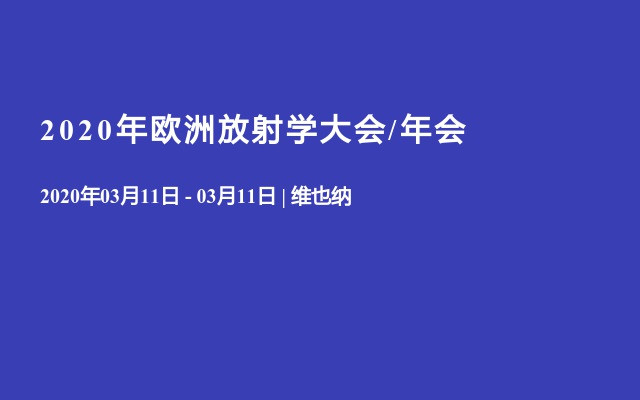 2020年欧洲放射学大会/年会

2020年03月11日 - 03月11日 | 维也纳